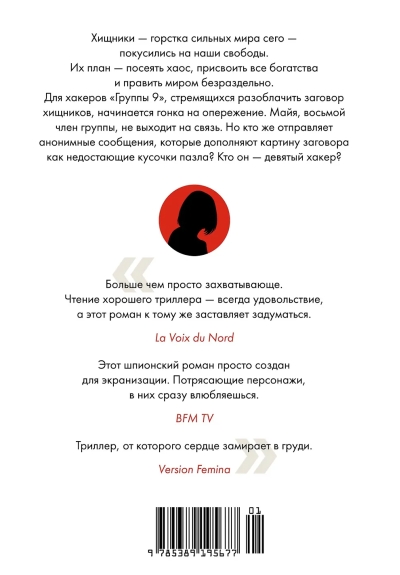 Хищники — горстка сильных мира сего — покусились на наши свободы. Их план — посеять хаос, присвоить все богатства и править миром безраздельно. Для хакеров «Группы 9», стремящихся разоблачить заговор хищников, начинается гонка на опережение. Майя, восьмой член группы, не выходит на связь. Но кто же отправляет анонимные сообщения, которые дополняют картину заговора как недостающие кусочки пазла? Кто он — девятый хакер?

«

Больше чем просто захватывающе. Чтение хорошего триллера — всегда удовольствие, а этот роман к тому же заставляет задуматься.

La Voix du Nord

Этот шпионский роман просто создан для экранизации. Потрясающие персонажи, в них сразу влюбляешься.

BFM TV

Триллер, от которого сердце замирает в груди.

Version Femina

»

01

9 785389 195677